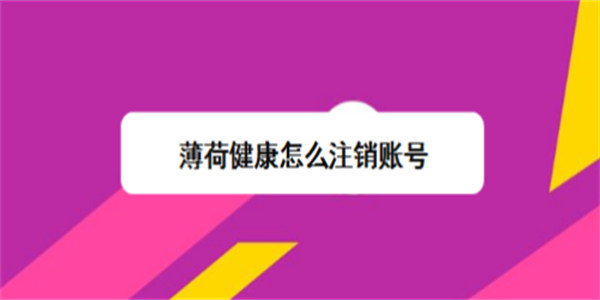 薄荷健康怎么注销账号